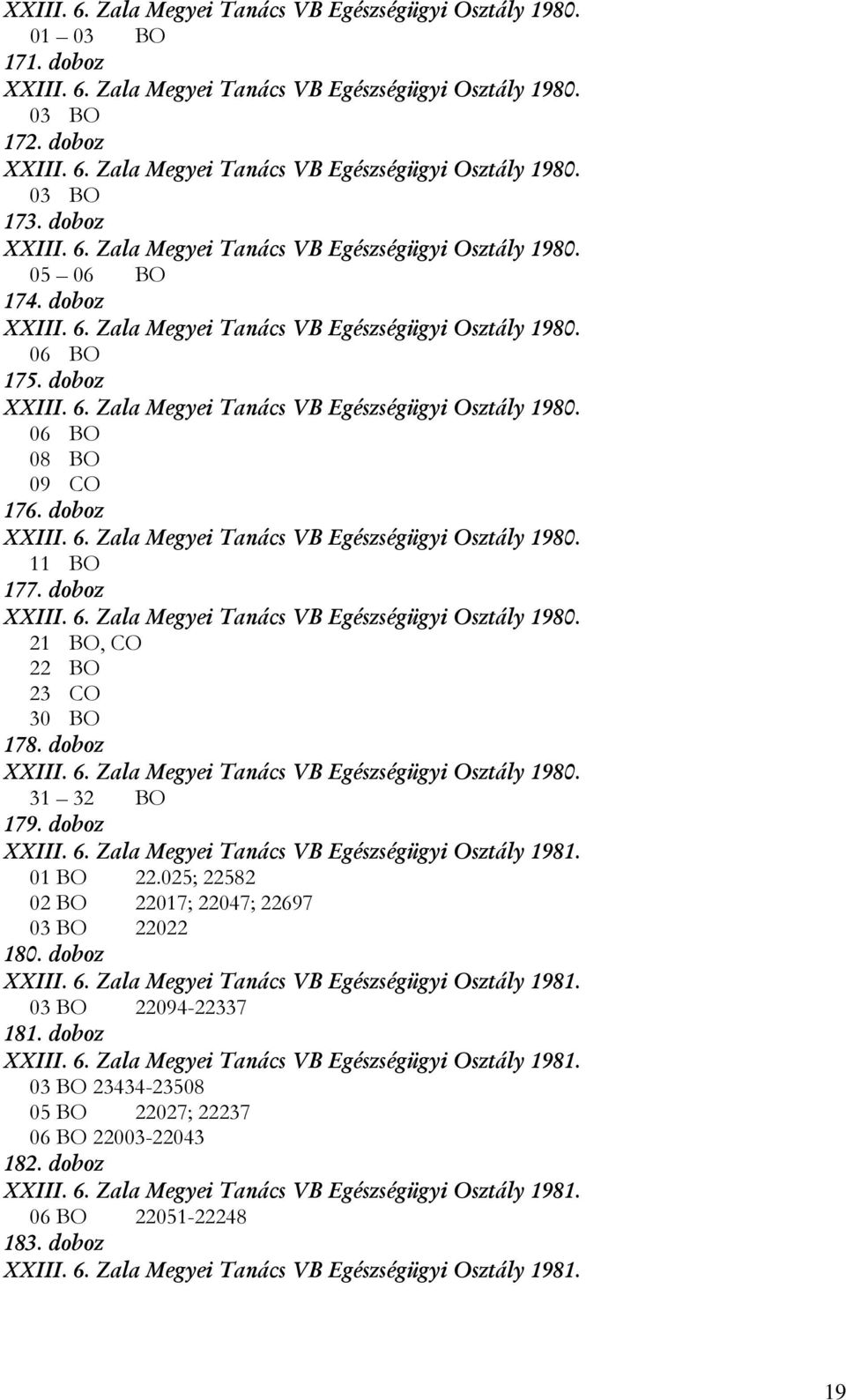 XXIII. 6. Zala Megyei Tanács VB Egészségügyi Osztály 1980.
01 – 03 BO
171. doboz
XXIII. 6. Zala Megyei Tanács VB Egészségügyi Osztály 1980.
03 BO
172. doboz
XXIII. 6. Zala Megyei Tanács VB Egészségügyi Osztály 1980.
03 BO
173. doboz
XXIII. 6. Zala Megyei Tanács VB Egészségügyi Osztály 1980.
05 – 06 BO
174. doboz
XXIII. 6. Zala Megyei Tanács VB Egészségügyi Osztály 1980.
06 BO
175. doboz
XXIII. 6. Zala Megyei Tanács VB Egészségügyi Osztály 1980.
06 BO
08 BO
09 CO
176. doboz
XXIII. 6. Zala Megyei Tanács VB Egészségügyi Osztály 1980.
11 BO
177. doboz
XXIII. 6. Zala Megyei Tanács VB Egészségügyi Osztály 1980.
21 BO, CO
22 BO
23 CO
30 BO
178. doboz
XXIII. 6. Zala Megyei Tanács VB Egészségügyi Osztály 1980.
31 – 32 BO
179. doboz
XXIII. 6. Zala Megyei Tanács VB Egészségügyi Osztály 1981.
01 BO 22.025; 22582
02 BO 22017; 22047; 22697
03 BO 22022
180. doboz
XXIII. 6. Zala Megyei Tanács VB Egészségügyi Osztály 1981.
03 BO 22094-22337
181. doboz
XXIII. 6. Zala Megyei Tanács VB Egészségügyi Osztály 1981.
03 BO 23434-23508
05 BO 22027; 22237
06 BO 22003-22043
182. doboz
XXIII. 6. Zala Megyei Tanács VB Egészségügyi Osztály 1981.
06 BO 22051-22248
183. doboz
XXIII. 6. Zala Megyei Tanács VB Egészségügyi Osztály 1981.

19